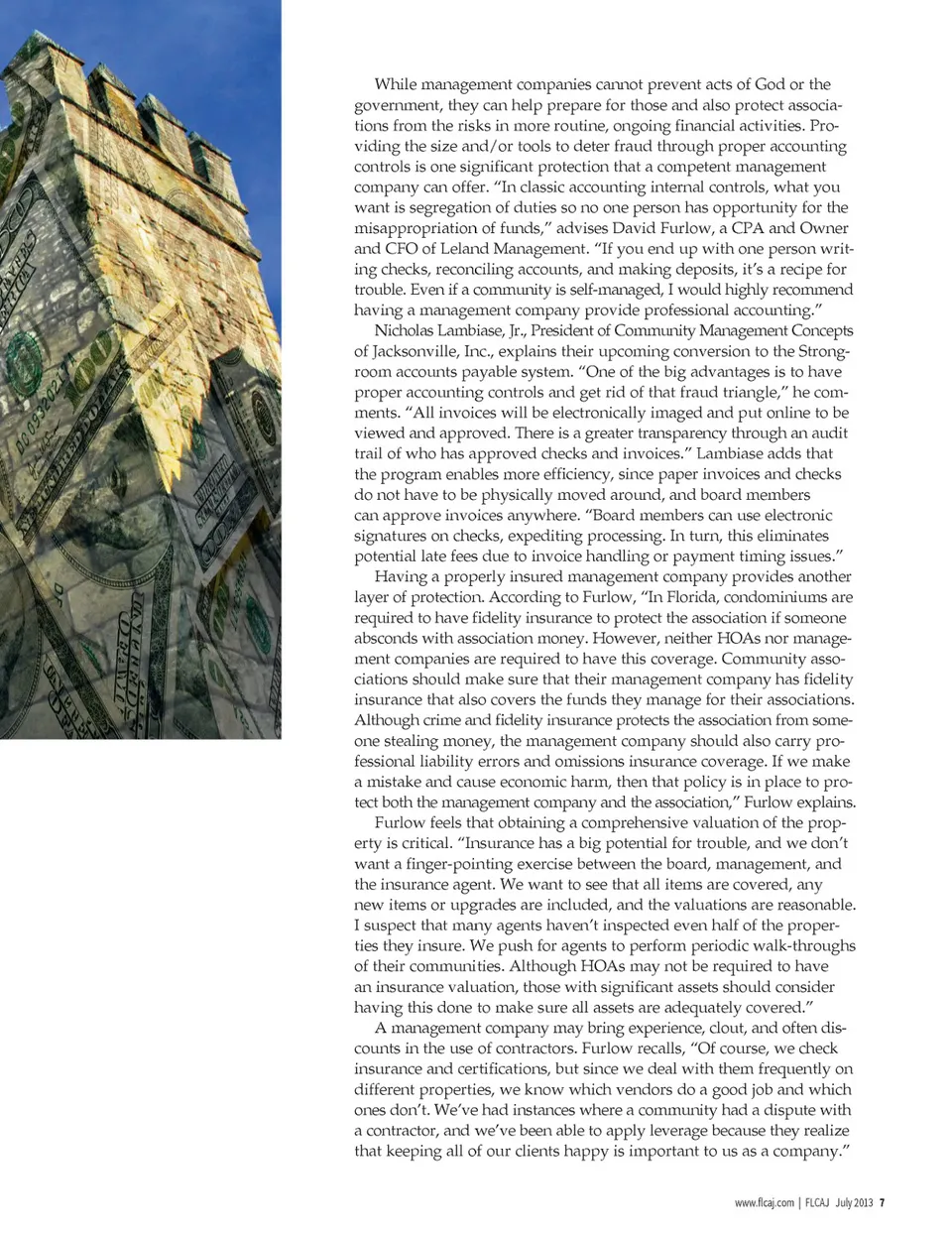 While management companies cannot prevent acts of God or the government, they can help prepare for those and also protect associations from the risks in more routine, ongoing financial activities. Providing the size and/or tools to deter fraud through proper accounting controls is one significant protection that a competent management company can offer. "In classic accounting internal controls, what you want is segregation of duties so no one person has opportunity for the misappropriation of funds," advises David Furlow, a CPA and Owner and CFO of Leland Management. "If you end up with one person writing checks, reconciling accounts, and making deposits, it's a recipe for trouble. Even if a community is self-managed, I would highly recommend having a management company provide professional accounting."

Nicholas Lambiase, Jr., President of Community Management Concepts of Jacksonville, Inc., explains their upcoming conversion to the Strongroom accounts payable system. "One of the big advantages is to have proper accounting controls and get rid of that fraud triangle," he comments. "All invoices will be electronically imaged and put online to be viewed and approved. There is a greater transparency through an audit trail of who has approved checks and invoices." Lambiase adds that the program enables more efficiency, since paper invoices and checks do not have to be physically moved around, and board members can approve invoices anywhere. "Board members can use electronic signatures on checks, expediting processing. In turn, this eliminates potential late fees due to invoice handling or payment timing issues."

Having a properly insured management company provides another layer of protection. According to Furlow, "In Florida, condominiums are required to have fidelity insurance to protect the association if someone absconds with association money. However, neither HOAs nor management companies are required to have this coverage. Community associations should make sure that their management company has fidelity insurance that also covers the funds they manage for their associations. Although crime and fidelity insurance protects the association from someone stealing money, the management company should also carry professional liability errors and omissions insurance coverage. If we make a mistake and cause economic harm, then that policy is in place to protect both the management company and the association," Furlow explains.

Furlow feels that obtaining a comprehensive valuation of the property is critical. "Insurance has a big potential for trouble, and we don't want a finger-pointing exercise between the board, management, and the insurance agent. We want to see that all items are covered, any new items or upgrades are included, and the valuations are reasonable. I suspect that many agents haven't inspected even half of the properties they insure. We push for agents to perform periodic walk-throughs of their communities. Although HOAs may not be required to have an insurance valuation, those with significant assets should consider having this done to make sure all assets are adequately covered."

A management company may bring experience, clout, and often discounts in the use of contractors. Furlow recalls, "Of course, we check insurance and certifications, but since we deal with them frequently on different properties, we know which vendors do a good job and which ones don't. We've had instances where a community had a dispute with a contractor, and we've been able to apply leverage because they realize that keeping all of our clients happy is important to us as a company."

www.flcaj.com | FLCAJ July 2013 7